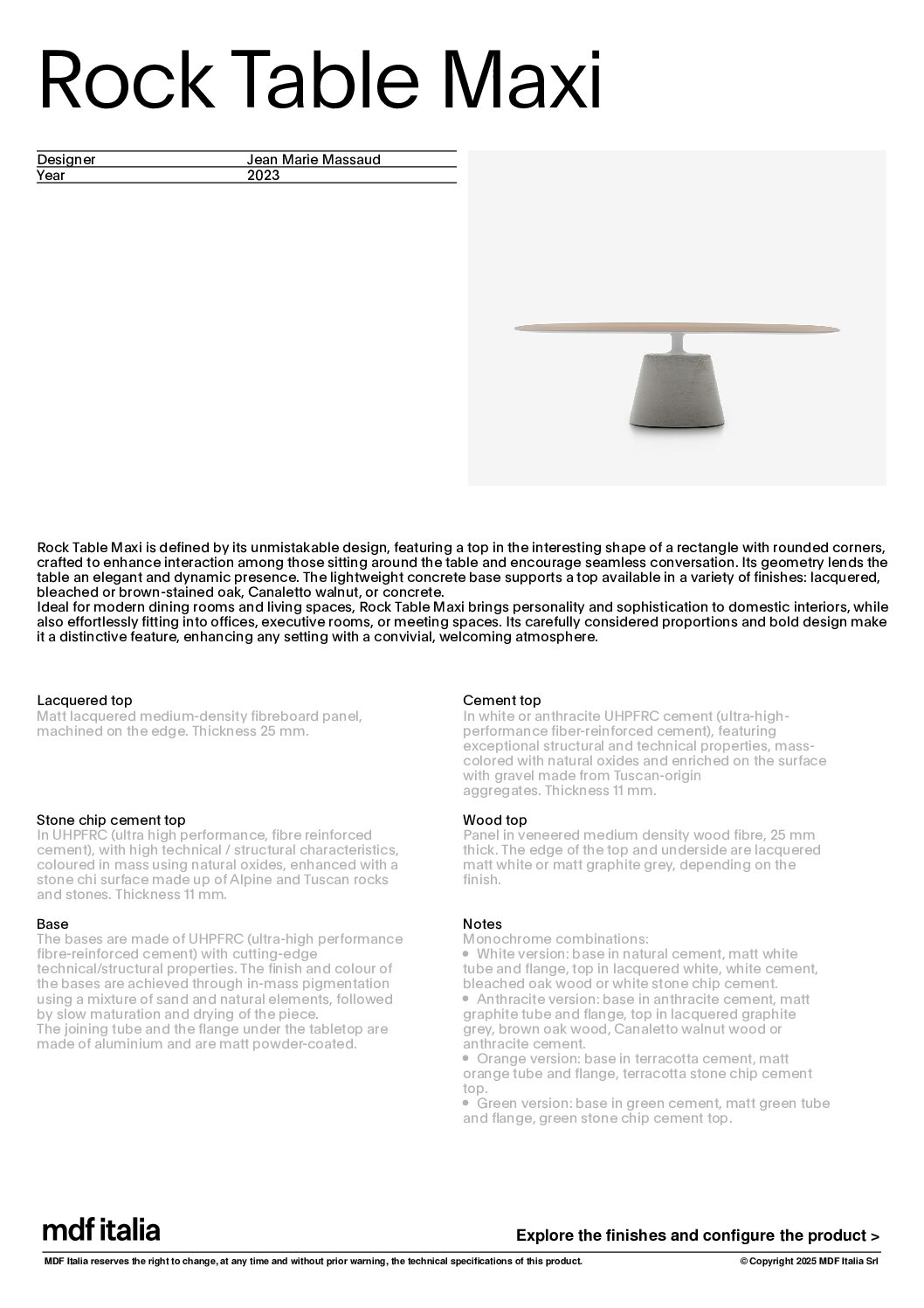 Rock Table Maxi

| Designer | Jean Marie Massaud |
|---|---|
| Year | 2023 |

Rock Table Maxi is defined by its unmistakable design, featuring a top in the interesting shape of a rectangle with rounded corners, crafted to enhance interaction among those sitting around the table and encourage seamless conversation. Its geometry lends the table an elegant and dynamic presence. The lightweight concrete base supports a top available in a variety of finishes: lacquered, bleached or brown-stained oak, Canaletto walnut, or concrete.
Ideal for modern dining rooms and living spaces, Rock Table Maxi brings personality and sophistication to domestic interiors, while also effortlessly fitting into offices, executive rooms, or meeting spaces. Its carefully considered proportions and bold design make it a distinctive feature, enhancing any setting with a convivial, welcoming atmosphere.

Lacquered top
Matt lacquered medium-density fibreboard panel, machined on the edge. Thickness 25 mm.

Stone chip cement top
In UHPFRC (ultra high performance, fibre reinforced cement), with high technical / structural characteristics, coloured in mass using natural oxides, enhanced with a stone chi surface made up of Alpine and Tuscan rocks and stones. Thickness 11 mm.

Base
The bases are made of UHPFRC (ultra-high performance fibre-reinforced cement) with cutting-edge technical/structural properties. The finish and colour of the bases are achieved through in-mass pigmentation using a mixture of sand and natural elements, followed by slow maturation and drying of the piece.
The joining tube and the flange under the tabletop are made of aluminium and are matt powder-coated.

Cement top
In white or anthracite UHPFRC cement (ultra-high-performance fiber-reinforced cement), featuring exceptional structural and technical properties, mass-colored with natural oxides and enriched on the surface with gravel made from Tuscan-origin aggregates. Thickness 11 mm.

Wood top
Panel in veneered medium density wood fibre, 25 mm thick. The edge of the top and underside are lacquered matt white or matt graphite grey, depending on the finish.

Notes
Monochrome combinations:
• White version: base in natural cement, matt white tube and flange, top in lacquered white, white cement, bleached oak wood or white stone chip cement.
• Anthracite version: base in anthracite cement, matt graphite tube and flange, top in lacquered graphite grey, brown oak wood, Canaletto walnut wood or anthracite cement.
• Orange version: base in terracotta cement, matt orange tube and flange, terracotta stone chip cement top.
• Green version: base in green cement, matt green tube and flange, green stone chip cement top.

mdf italia

Explore the finishes and configure the product >

MDF Italia reserves the right to change, at any time and without prior warning, the technical specifications of this product.

© Copyright 2025 MDF Italia Srl